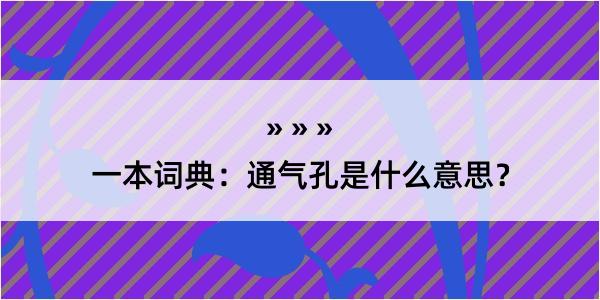 » » »

一本词典：通气孔是什么意思？